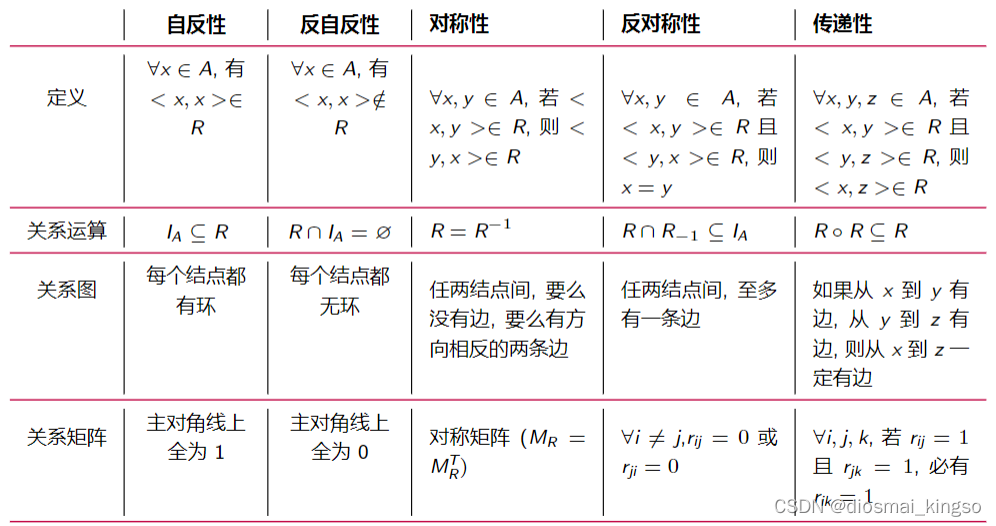 |  | 自反性 | 反自反性 | 对称性 | 反对称性 | 传递性 |
|---|---|---|---|---|---|
| 定义 | $\forall x \in A$, 有 $< x, x > \in R$ | $\forall x \in A$, 有 $< x, x > \notin R$ | $\forall x, y \in A$, 若 $< x, y > \in R$, 则 $< y, x > \in R$ | $\forall x, y \in A$, 若 $< x, y > \in R$ 且 $< y, x > \in R$, 则 $x = y$ | $\forall x, y, z \in A$, 若 $< x, y > \in R$ 且 $< y, z > \in R$, 则 $< x, z > \in R$ |
| 关系运算 | $I_A \subseteq R$ | $R \cap I_A = \varnothing$ | $R = R^{-1}$ | $R \cap R_{-1} \subseteq I_A$ | $R \circ R \subseteq R$ |
| 关系图 | 每个结点都有环 | 每个结点都无环 | 任两结点间, 要么没有边, 要么有方向相反的两条边 | 任两结点间, 至多有一条边 | 如果从 $x$ 到 $y$ 有边, 从 $y$ 到 $z$ 有边, 则从 $x$ 到 $z$ 一定有边 |
| 关系矩阵 | 主对角线上全为 1 | 主对角线上全为 0 | 对称矩阵 ($M_R = M_R^T$) | $\forall i \neq j, r_{ij} = 0$ 或 $r_{ji} = 0$ | $\forall i, j, k$, 若 $r_{ij} = 1$ 且 $r_{jk} = 1$, 必有 $r_{ik} = 1$ |

CSDN @diosmai_kingso